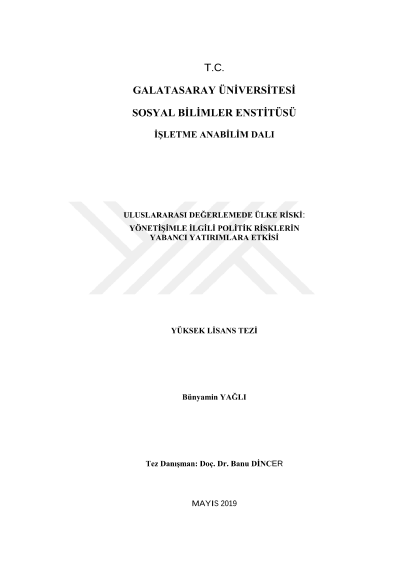 T.C.

GALATASARAY ÜNİVERSİTESİ

SOSYAL BİLİMLER ENSTİTÜSÜ

İŞLETME ANABİLİM DALI

ULUSLARARASI DEĞERLEMEDE ÜLKE RİSKİ: YÖNETİŞİMLE İLGİLİ POLİTİK RİSKLERİN YABANCI YATIRIMLARA ETKİSİ

YÜKSEK LİSANS TEZİ

Bünyamin YAĞLI

Tez Danışman: Doç. Dr. Banu DİNCER

MAYIS 2019